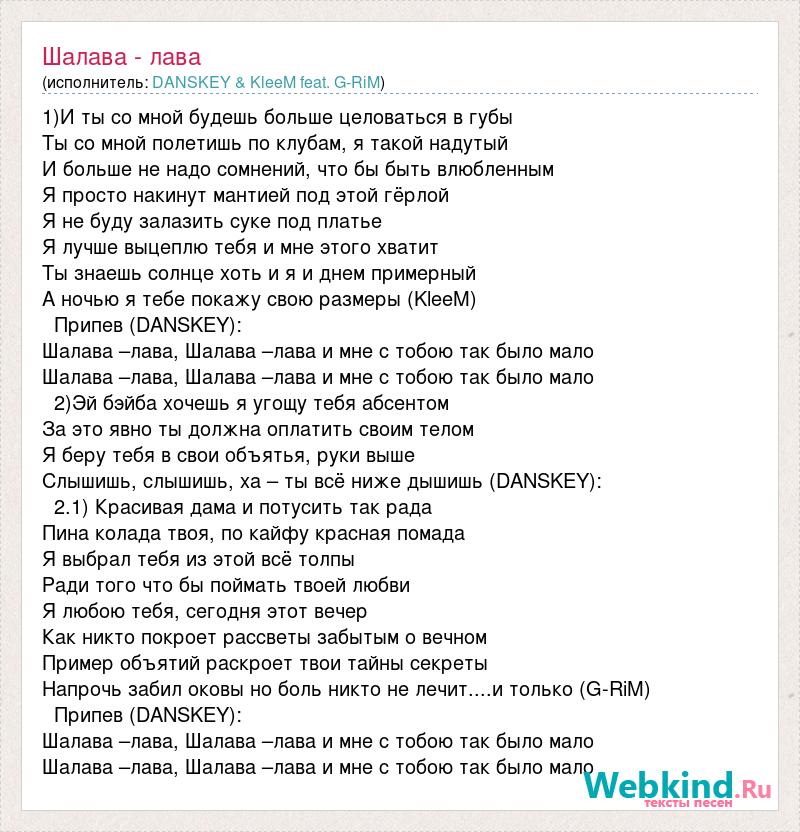 Шалава - лава
(исполнитель: DANSKEY & KleeM feat. G-RiM)

1)И ты со мной будешь больше целоваться в губы
Ты со мной полетишь по клубам, я такой надутый
И больше не надо сомнений, что бы быть влюбленным
Я просто накинут мантией под этой гёрлой
Я не буду залазить суке под платье
Я лучше выцеплю тебя и мне этого хватит
Ты знаешь солнце хоть и я и днем примерный
А ночью я тебе покажу свою размеры (KleeM)
Припев (DANSKEY):
Шалава –лава, Шалава –лава и мне с тобою так было мало
Шалава –лава, Шалава –лава и мне с тобою так было мало
2)Эй бэйба хочешь я угощу тебя абсентом
За это явно ты должна оплатить своим телом
Я беру тебя в свои объятья, руки выше
Слышишь, слышишь, ха – ты всё ниже дышишь (DANSKEY):
2.1) Красивая дама и потусить так рада
Пина колада твоя, по кайфу красная помада
Я выбрал тебя из этой всё толпы
Ради того что бы поймать твоей любви
Я любою тебя, сегодня этот вечер
Как никто покроет рассветы забытым о вечном
Пример объятий раскроет твои тайны секреты
Напрочь забил оковы но боль никто не лечит....и только (G-RiM)
Припев (DANSKEY):
Шалава –лава, Шалава –лава и мне с тобою так было мало
Шалава –лава, Шалава –лава и мне с тобою так было мало

Webkind.Ru
тексты песен